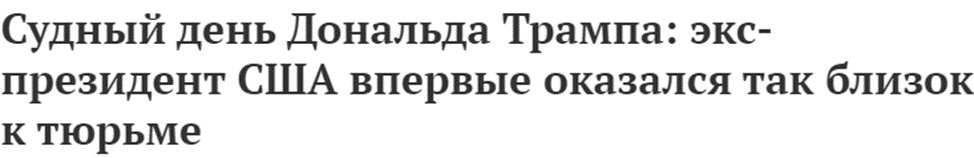 Судный день Дональда Трампа: экс-президент США впервые оказался так близок к тюрьме